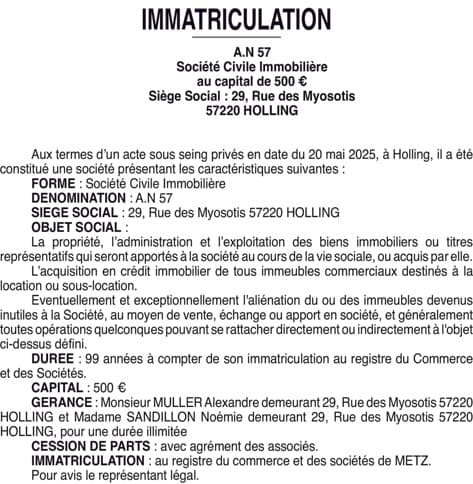 IMMATRICULATION

A.N 57
Société Civile Immobilière
au capital de 500 €
Siège Social : 29, Rue des Myosotis
57220 HOLLING

Aux termes d'un acte sous seing privés en date du 20 mai 2025, à Holling, il a été constitué une société présentant les caractéristiques suivantes :
FORME : Société Civile Immobilière
DENOMINATION : A.N 57
SIEGE SOCIAL : 29, Rue des Myosotis 57220 HOLLING
OBJET SOCIAL :
La propriété, l'administration et l'exploitation des biens immobiliers ou titres représentatifs qui seront apportés à la société au cours de la vie sociale, ou acquis par elle.
L'acquisition en crédit immobilier de tous immeubles commerciaux destinés à la location ou sous-location.
Eventuellement et exceptionnellement l'aliénation du ou des immeubles devenus inutiles à la Société, au moyen de vente, échange ou apport en société, et généralement toutes opérations quelconques pouvant se rattacher directement ou indirectement à l'objet ci-dessus défini.
DUREE : 99 années à compter de son immatriculation au registre du Commerce et des Sociétés.
CAPITAL : 500 €
GERANCE : Monsieur MULLER Alexandre demeurant 29, Rue des Myosotis 57220 HOLLING et Madame SANDILLON Noémie demeurant 29, Rue des Myosotis 57220 HOLLING, pour une durée illimitée
CESSION DE PARTS : avec agrément des associés.
IMMATRICULATION : au registre du commerce et des sociétés de METZ.
Pour avis le représentant légal.